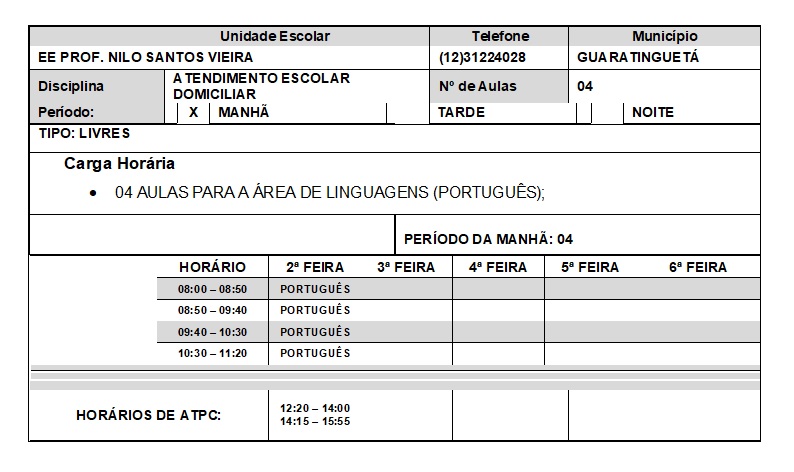 | Unidade Escolar | Telefone | Município |
|---|---|---|
| EE PROF. NILO SANTOS VIEIRA | (12)31224028 | GUARATINGUETÁ |

| Disciplina | ATENDIMENTO ESCOLAR DOMICILIAR | Nº de Aulas | 04 |
|---|---|---|---|

Período: X MANHÃ TARDE NOITE

TIPO: LIVRES

Carga Horária

• 04 AULAS PARA A ÁREA DE LINGUAGENS (PORTUGUÊS);

PERÍODO DA MANHÃ: 04

| HORÁRIO | 2ª FEIRA | 3ª FEIRA | 4ª FEIRA | 5ª FEIRA | 6ª FEIRA |
|---|---|---|---|---|---|
| 08:00 – 08:50 | PORTUGUÊS | | | | |
| 08:50 – 09:40 | PORTUGUÊS | | | | |
| 09:40 – 10:30 | PORTUGUÊS | | | | |
| 10:30 – 11:20 | PORTUGUÊS | | | | |

HORÁRIOS DE ATPC: 12:20 – 14:00 14:15 – 15:55